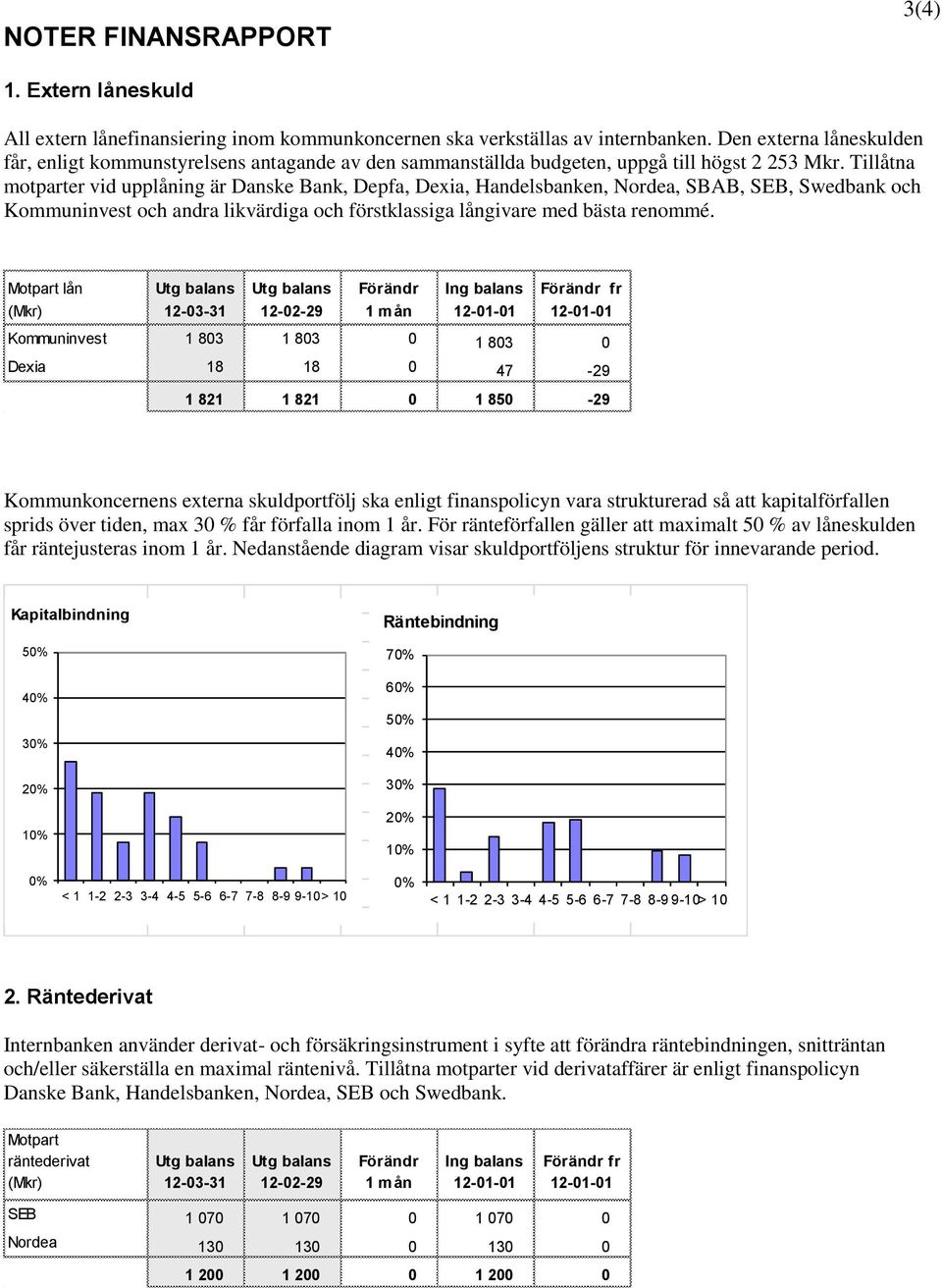 3(4)

NOTER FINANSRAPPORT

1. Extern låneskuld

All extern lånefinansiering inom kommunkoncernen ska verkställas av internbanken. Den externa låneskulden får, enligt kommunstyrelsens antagande av den sammanställda budgeten, uppgå till högst 2 253 Mkr. Tillåtna motparter vid upplåning är Danske Bank, Depfa, Dexia, Handelsbanken, Nordea, SBAB, SEB, Swedbank och Kommuninvest och andra likvärdiga och förstklassiga långivare med bästa renommé.

| Motpart lån (Mkr) | Utg balans 12-03-31 | Utg balans 12-02-29 | Förändr 1 mån | Ing balans 12-01-01 | Förändr fr 12-01-01 |
|---|---|---|---|---|---|
| Kommuninvest | 1 803 | 1 803 | 0 | 1 803 | 0 |
| Dexia | 18 | 18 | 0 | 47 | -29 |
| | 1 821 | 1 821 | 0 | 1 850 | -29 |

Kommunkoncernens externa skuldportfölj ska enligt finanspolicyn vara strukturerad så att kapitalförfallen sprids över tiden, max 30 % får förfalla inom 1 år. För ränteförfallen gäller att maximalt 50 % av låneskulden får räntejusteras inom 1 år. Nedanstående diagram visar skuldportföljens struktur för innevarande period.

Kapitalbindning

50%
40%
30%
20%
10%
0%
< 1 1-2 2-3 3-4 4-5 5-6 6-7 7-8 8-9 9-10 > 10

Räntebindning

70%
60%
50%
40%
30%
20%
10%
0%
< 1 1-2 2-3 3-4 4-5 5-6 6-7 7-8 8-9 9-10 > 10

2. Räntederivat

Internbanken använder derivat- och försäkringsinstrument i syfte att förändra räntebindningen, snitträntan och/eller säkerställa en maximal räntenivå. Tillåtna motparter vid derivataffärer är enligt finanspolicyn Danske Bank, Handelsbanken, Nordea, SEB och Swedbank.

| Motpart räntederivat (Mkr) | Utg balans 12-03-31 | Utg balans 12-02-29 | Förändr 1 mån | Ing balans 12-01-01 | Förändr fr 12-01-01 |
|---|---|---|---|---|---|
| SEB | 1 070 | 1 070 | 0 | 1 070 | 0 |
| Nordea | 130 | 130 | 0 | 130 | 0 |
| | 1 200 | 1 200 | 0 | 1 200 | 0 |